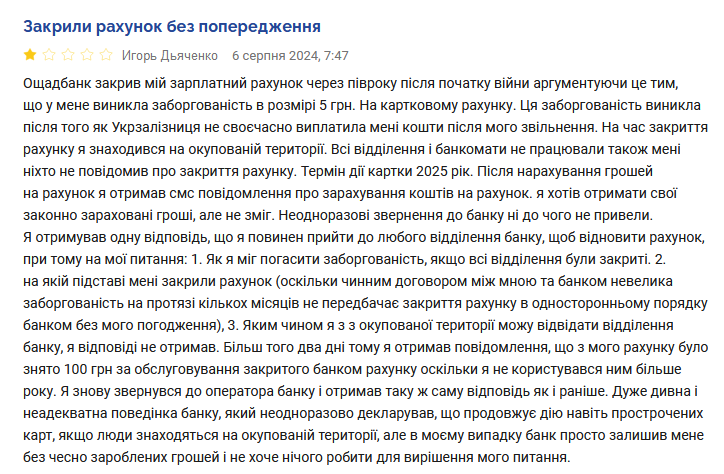 Закрили рахунок без попередження

Игорь Дьяченко 6 серпня 2024, 7:47

Ощадбанк закрив мій зарплатний рахунок через півроку після початку війни аргументуючи це тим, що у мене виникла заборгованість в розмірі 5 грн. На картковому рахунку. Ця заборгованість виникла після того як Укрзалізниця не своєчасно виплатила мені кошти після мого звільнення. На час закриття рахунку я знаходився на окупованій території. Всі відділення і банкомати не працювали також мені ніхто не повідомив про закриття рахунку. Термін дії картки 2025 рік. Після нарахування грошей на рахунок я отримав смс повідомлення про зарахування коштів на рахунок. я хотів отримати свої законно зараховані гроші, але не зміг. Неодноразові звернення до банку ні до чого не привели.
Я отримував одну відповідь, що я повинен прийти до любого відділення банку, щоб відновити рахунок, при тому на мої питання: 1. Як я міг погасити заборгованість, якщо всі відділення були закриті. 2. на якій підставі мені закрили рахунок (оскільки чинним договором між мною та банком невелика заборгованість на протязі кількох місяців не передбачає закриття рахунку в односторонньому порядку банком без мого погодження), 3. Яким чином я з з окупованої території можу відвідати відділення банку, я відповіді не отримав. Більш того два дні тому я отримав повідомлення, що з мого рахунку було знято 100 грн за обслуговування закритого банком рахунку оскільки я не користувався ним більше року. Я знову звернувся до оператора банку і отримав таку ж саму відповідь як і раніше. Дуже дивна і неадекватна поведінка банку, який неодноразово декларував, що продовжує дію навіть прострочених карт, якщо люди знаходяться на окупованій території, але в моєму випадку банк просто залишив мене без чесно зароблених грошей і не хоче нічого робити для вирішення мого питання.